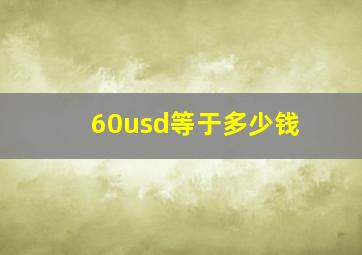 60usd等于多少钱